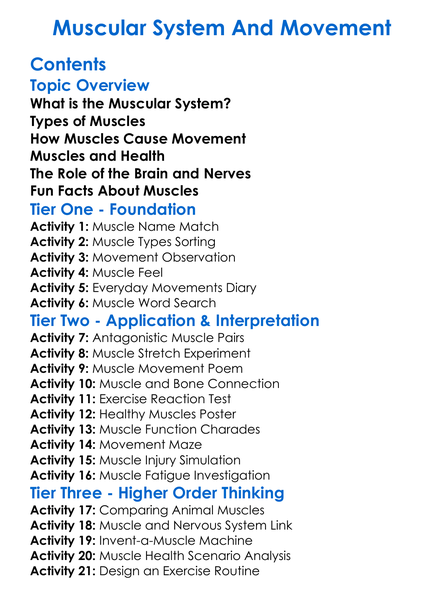 Muscular System And Movement

Contents

Topic Overview

What is the Muscular System?
Types of Muscles
How Muscles Cause Movement
Muscles and Health
The Role of the Brain and Nerves
Fun Facts About Muscles

Tier One - Foundation

Activity 1: Muscle Name Match
Activity 2: Muscle Types Sorting
Activity 3: Movement Observation
Activity 4: Muscle Feel
Activity 5: Everyday Movements Diary
Activity 6: Muscle Word Search

Tier Two - Application & Interpretation

Activity 7: Antagonistic Muscle Pairs
Activity 8: Muscle Stretch Experiment
Activity 9: Muscle Movement Poem
Activity 10: Muscle and Bone Connection
Activity 11: Exercise Reaction Test
Activity 12: Healthy Muscles Poster
Activity 13: Muscle Function Charades
Activity 14: Movement Maze
Activity 15: Muscle Injury Simulation
Activity 16: Muscle Fatigue Investigation

Tier Three - Higher Order Thinking

Activity 17: Comparing Animal Muscles
Activity 18: Muscle and Nervous System Link
Activity 19: Invent-a-Muscle Machine
Activity 20: Muscle Health Scenario Analysis
Activity 21: Design an Exercise Routine